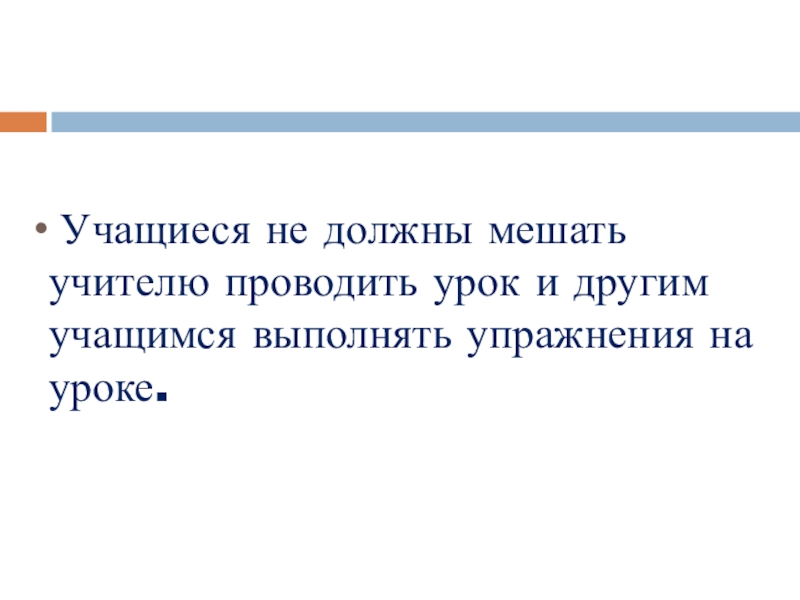 • Учащиеся не должны мешать учителю проводить урок и другим учащимся выполнять упражнения на уроке.